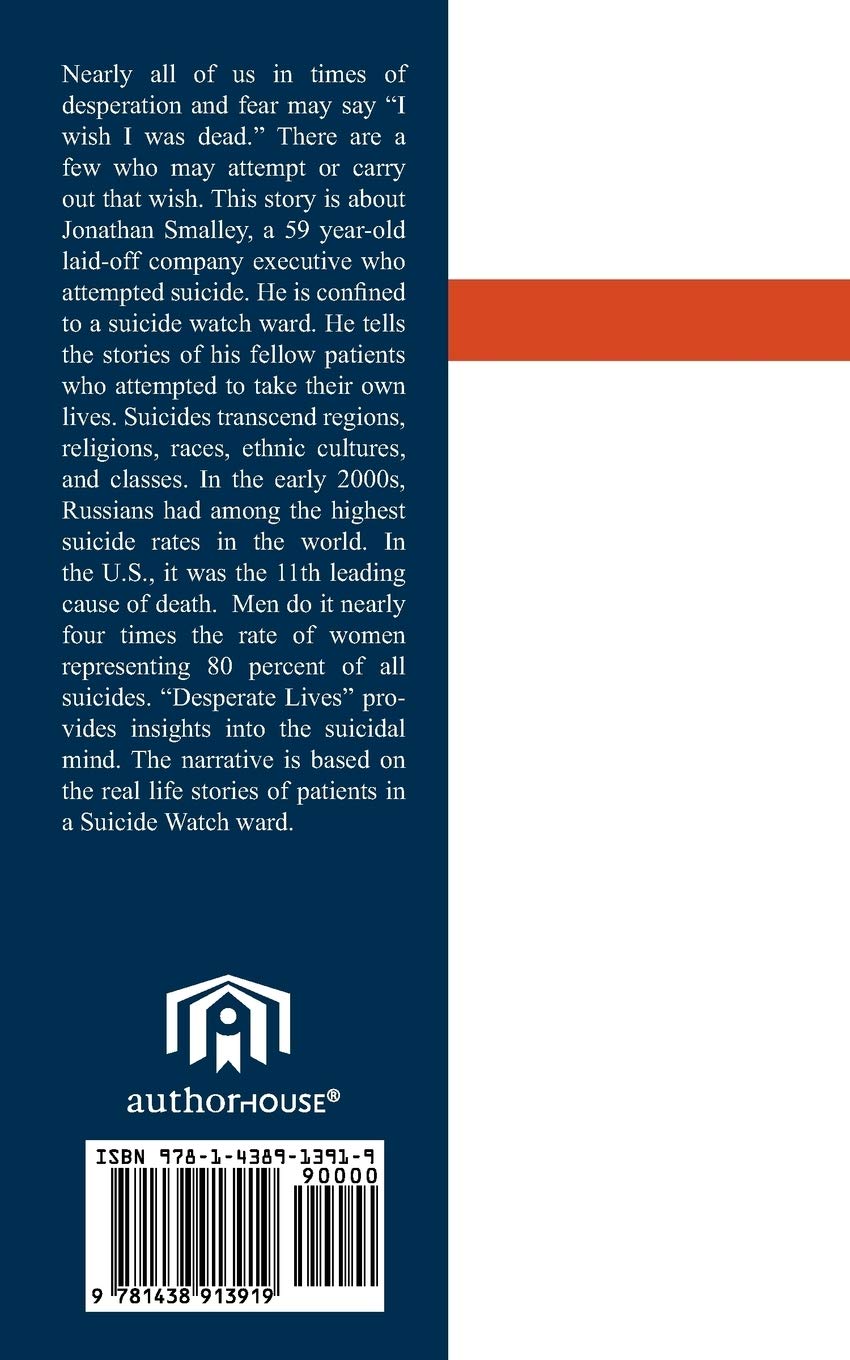 Nearly all of us in times of desperation and fear may say "I wish I was dead." There are a few who may attempt or carry out that wish. This story is about Jonathan Smalley, a 59 year-old laid-off company executive who attempted suicide. He is confined to a suicide watch ward. He tells the stories of his fellow patients who attempted to take their own lives. Suicides transcend regions, religions, races, ethnic cultures, and classes. In the early 2000s, Russians had among the highest suicide rates in the world. In the U.S., it was the 11th leading cause of death. Men do it nearly four times the rate of women representing 80 percent of all suicides. "Desperate Lives" provides insights into the suicidal mind. The narrative is based on the real life stories of patients in a Suicide Watch ward.

authorHOUSE®

ISBN 978-1-4389-1391-9

90000

9 781438 913919